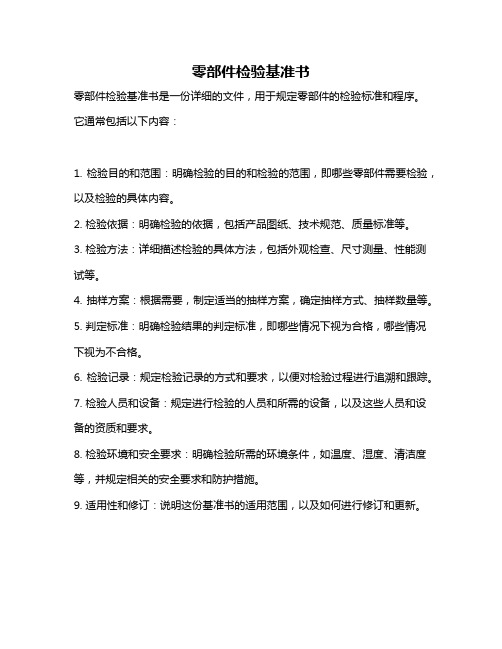 零部件检验基准书

零部件检验基准书是一份详细的文件，用于规定零部件的检验标准和程序。它通常包括以下内容：

1. 检验目的和范围：明确检验的目的和检验的范围，即哪些零部件需要检验，以及检验的具体内容。

2. 检验依据：明确检验的依据，包括产品图纸、技术规范、质量标准等。

3. 检验方法：详细描述检验的具体方法，包括外观检查、尺寸测量、性能测试等。

4. 抽样方案：根据需要，制定适当的抽样方案，确定抽样方式、抽样数量等。

5. 判定标准：明确检验结果的判定标准，即哪些情况下视为合格，哪些情况下视为不合格。

6. 检验记录：规定检验记录的方式和要求，以便对检验过程进行追溯和跟踪。

7. 检验人员和设备：规定进行检验的人员和所需的设备，以及这些人员和设备的资质和要求。

8. 检验环境和安全要求：明确检验所需的环境条件，如温度、湿度、清洁度等，并规定相关的安全要求和防护措施。

9. 适用性和修订：说明这份基准书的适用范围，以及如何进行修订和更新。